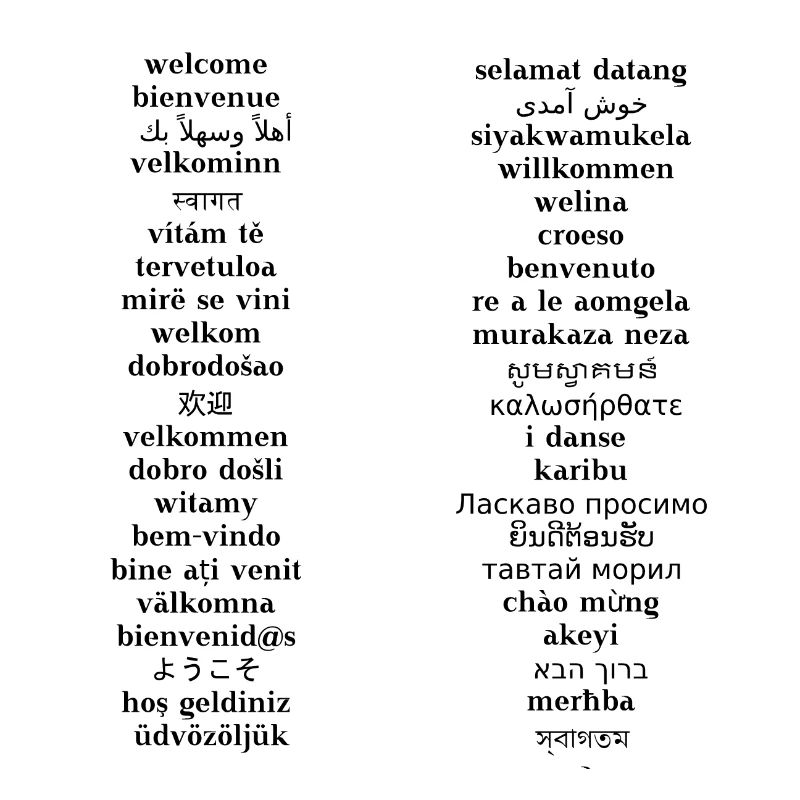 welcome
bienvenue
أهلاً وسهلاً بك
velkominn
स्वागत
vítám tě
tervetuloa
mirë se vini
welkom
dobrodošao
欢迎
velkommen
dobro došli
witamy
bem-vindo
bine ați venit
välkomna
bienvenid@s
ようこそ
hoş geldiniz
üdvözöljük

selamat datang
خوش آمدی
siyakwamukela
willkommen
welina
croeso
benvenuto
re a le aomgela
murakaza neza
សូមស្វាគមន៍
καλωσήρθατε
i danse
karibu
Ласкаво просимо
ຍິນດີຕ້ອນຮັບ
тавтай морил
chào mừng
akeyi
ברוך הבא
merħba
স্বাগতম